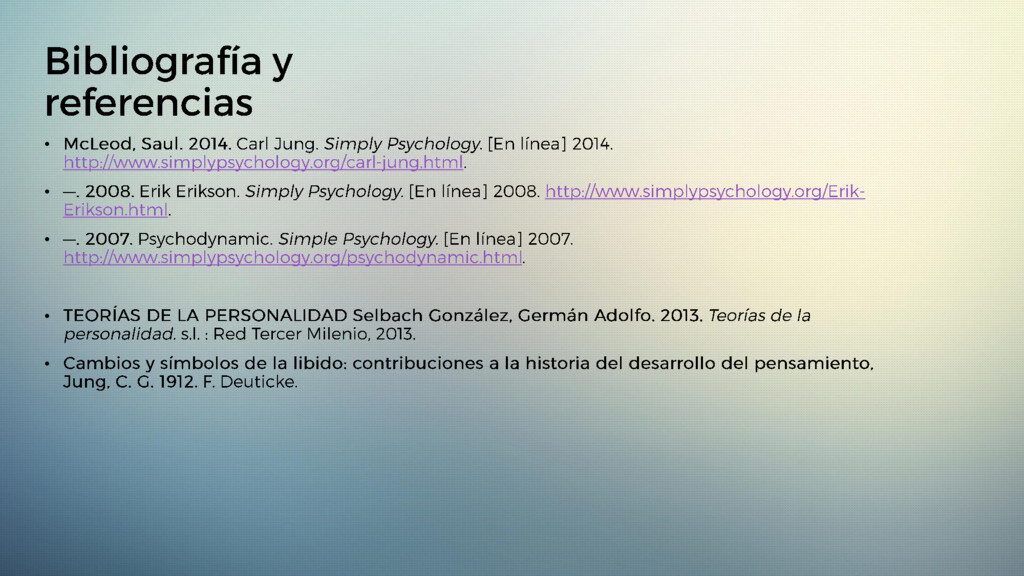 Bibliografía y referencias

• McLeod, Saul. 2014. Carl Jung. Simply Psychology. [En línea] 2014. http://www.simplypsychology.org/carl-jung.html.

• —. 2008. Erik Erikson. Simply Psychology. [En línea] 2008. http://www.simplypsychology.org/Erik-Erikson.html.

• —. 2007. Psychodynamic. Simple Psychology. [En línea] 2007. http://www.simplypsychology.org/psychodynamic.html.

• TEORÍAS DE LA PERSONALIDAD Selbach González, Germán Adolfo. 2013. Teorías de la personalidad. s.l. : Red Tercer Milenio, 2013.

• Cambios y símbolos de la libido: contribuciones a la historia del desarrollo del pensamiento, Jung, C. G. 1912. F. Deuticke.